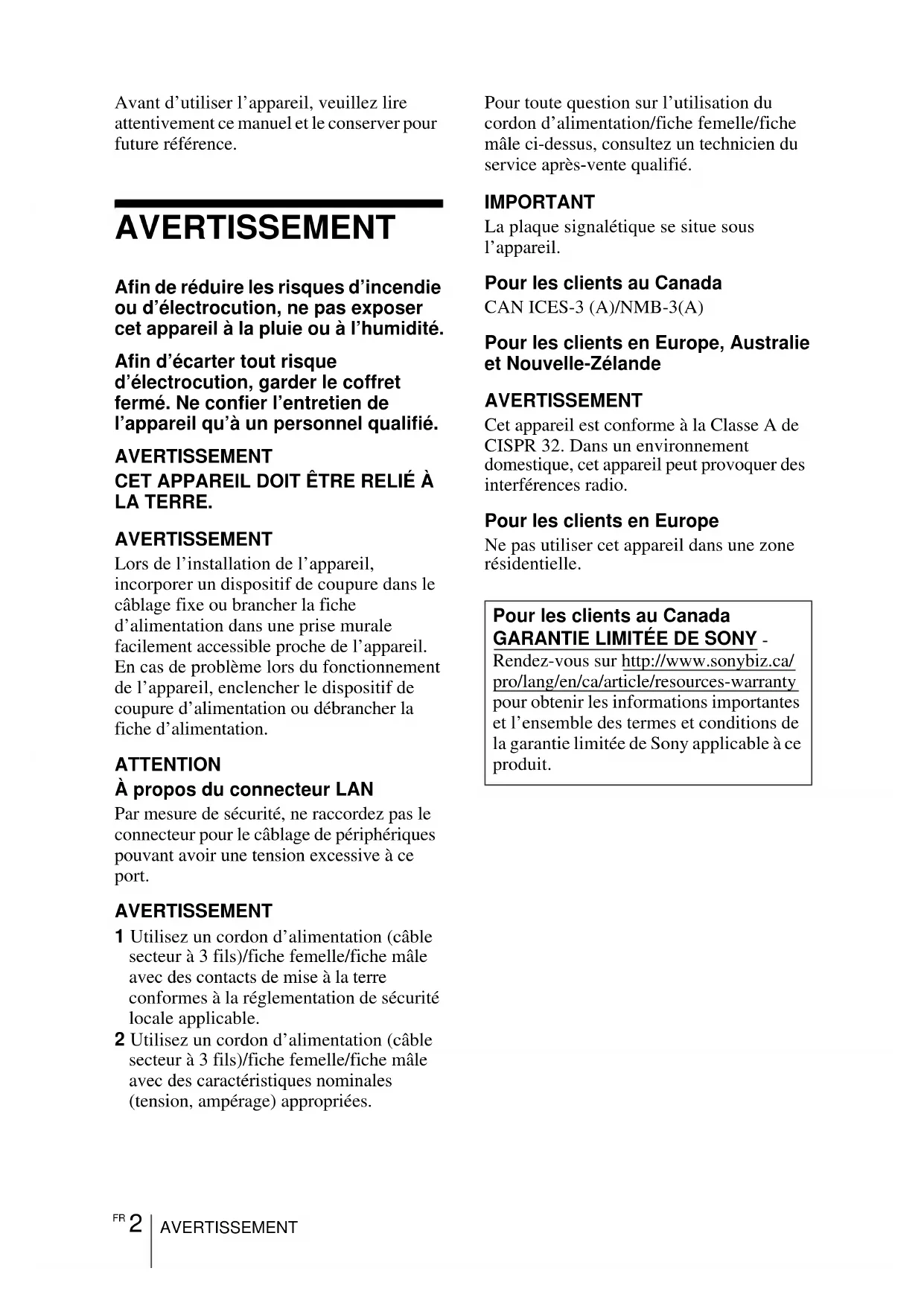 Avant d'utiliser l'appareil, veuillez lire attentivement ce manuel et le conserver pour future référence.

AVERTISSEMENT

Afin de réduire les risques d'incendie ou d'électrocution, ne pas exposer cet appareil à la pluie ou à l'humidité.

Afin d'écarter tout risque d'électrocution, garder le coffret fermé. Ne confier l'entretien de l'appareil qu'à un personnel qualifié.

AVERTISSEMENT
CET APPAREIL DOIT ÊTRE RELIÉ À LA TERRE.

AVERTISSEMENT
Lors de l'installation de l'appareil, incorporer un dispositif de coupure dans le câblage fixe ou brancher la fiche d'alimentation dans une prise murale facilement accessible proche de l'appareil. En cas de problème lors du fonctionnement de l'appareil, enclencher le dispositif de coupure d'alimentation ou débrancher la fiche d'alimentation.

ATTENTION
À propos du connecteur LAN
Par mesure de sécurité, ne raccordez pas le connecteur pour le câblage de périphériques pouvant avoir une tension excessive à ce port.

AVERTISSEMENT
1 Utilisez un cordon d'alimentation (câble secteur à 3 fils)/fiche femelle/fiche mâle avec des contacts de mise à la terre conformes à la réglementation de sécurité locale applicable.
2 Utilisez un cordon d'alimentation (câble secteur à 3 fils)/fiche femelle/fiche mâle avec des caractéristiques nominales (tension, ampérage) appropriées.

Pour toute question sur l'utilisation du cordon d'alimentation/fiche femelle/fiche mâle ci-dessus, consultez un technicien du service après-vente qualifié.

IMPORTANT
La plaque signalétique se situe sous l'appareil.

Pour les clients au Canada
CAN ICES-3 (A)/NMB-3(A)

Pour les clients en Europe, Australie et Nouvelle-Zélande

AVERTISSEMENT
Cet appareil est conforme à la Classe A de CISPR 32. Dans un environnement domestique, cet appareil peut provoquer des interférences radio.

Pour les clients en Europe
Ne pas utiliser cet appareil dans une zone résidentielle.

Pour les clients au Canada
GARANTIE LIMITÉE DE SONY -
Rendez-vous sur http://www.sonybiz.ca/pro/lang/en/ca/article/resources-warranty pour obtenir les informations importantes et l'ensemble des termes et conditions de la garantie limitée de Sony applicable à ce produit.

FR 2 AVERTISSEMENT